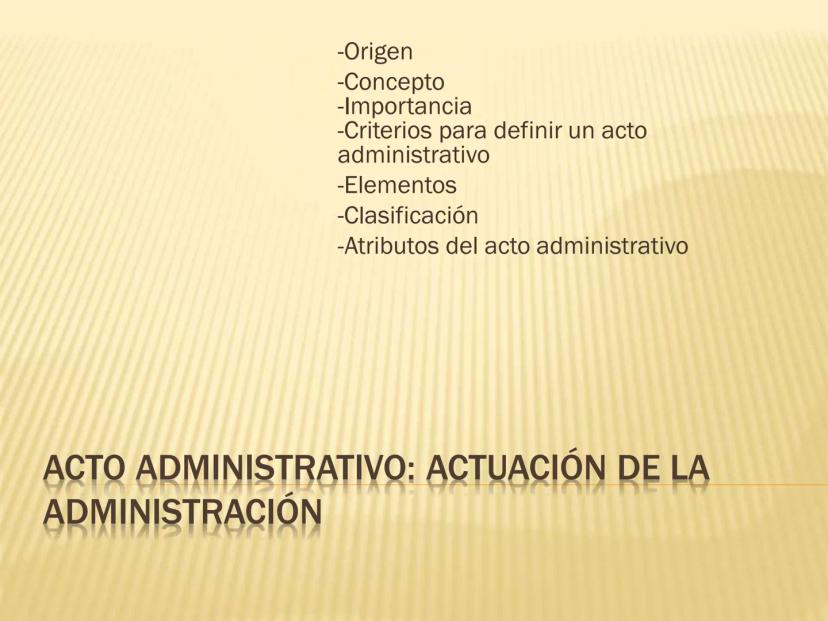 -Origen
-Concepto
-Importancia
-Criterios para definir un acto administrativo
-Elementos
-Clasificación
-Atributos del acto administrativo

ACTO ADMINISTRATIVO: ACTUACIÓN DE LA ADMINISTRACIÓN